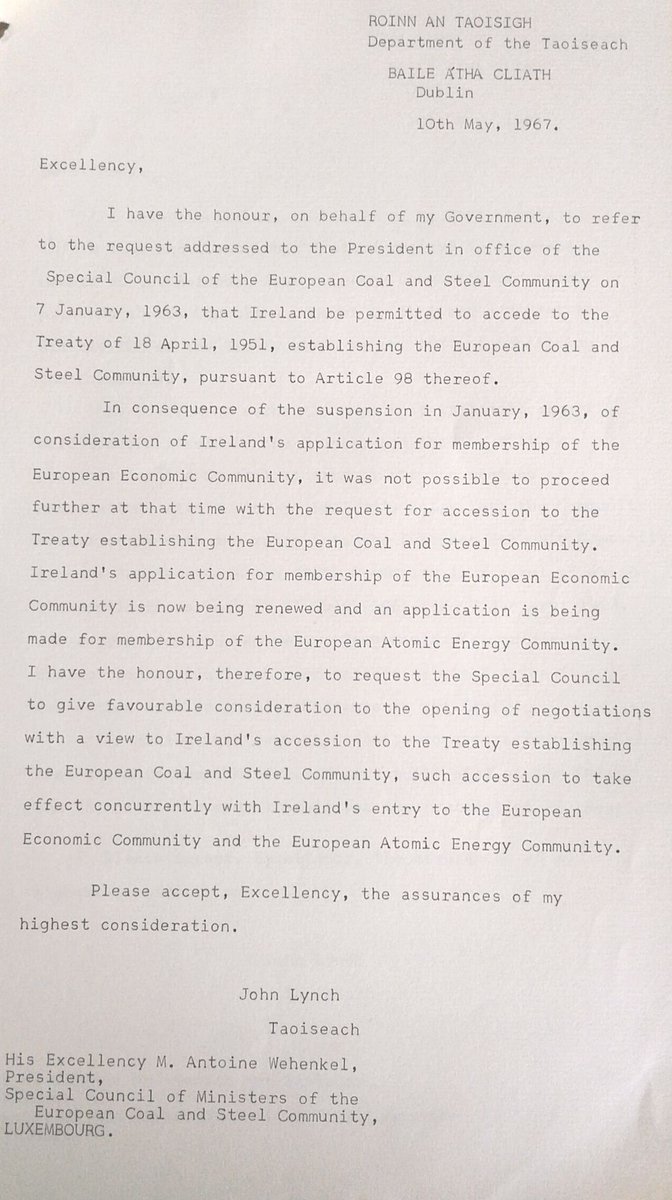 ROINN AN TAOISIGH
Department of the Taoiseach

BAILE ÁTHA CLIATH
Dublin

10th May, 1967.

Excellency,

I have the honour, on behalf of my Government, to refer to the request addressed to the President in office of the Special Council of the European Coal and Steel Community on 7 January, 1963, that Ireland be permitted to accede to the Treaty of 18 April, 1951, establishing the European Coal and Steel Community, pursuant to Article 98 thereof.

In consequence of the suspension in January, 1963, of consideration of Ireland's application for membership of the European Economic Community, it was not possible to proceed further at that time with the request for accession to the Treaty establishing the European Coal and Steel Community. Ireland's application for membership of the European Economic Community is now being renewed and an application is being made for membership of the European Atomic Energy Community. I have the honour, therefore, to request the Special Council to give favourable consideration to the opening of negotiations with a view to Ireland's accession to the Treaty establishing the European Coal and Steel Community, such accession to take effect concurrently with Ireland's entry to the European Economic Community and the European Atomic Energy Community.

Please accept, Excellency, the assurances of my highest consideration.

John Lynch
Taoiseach

His Excellency M. Antoine Wehenkel,
President,
Special Council of Ministers of the European Coal and Steel Community,
LUXEMBOURG.